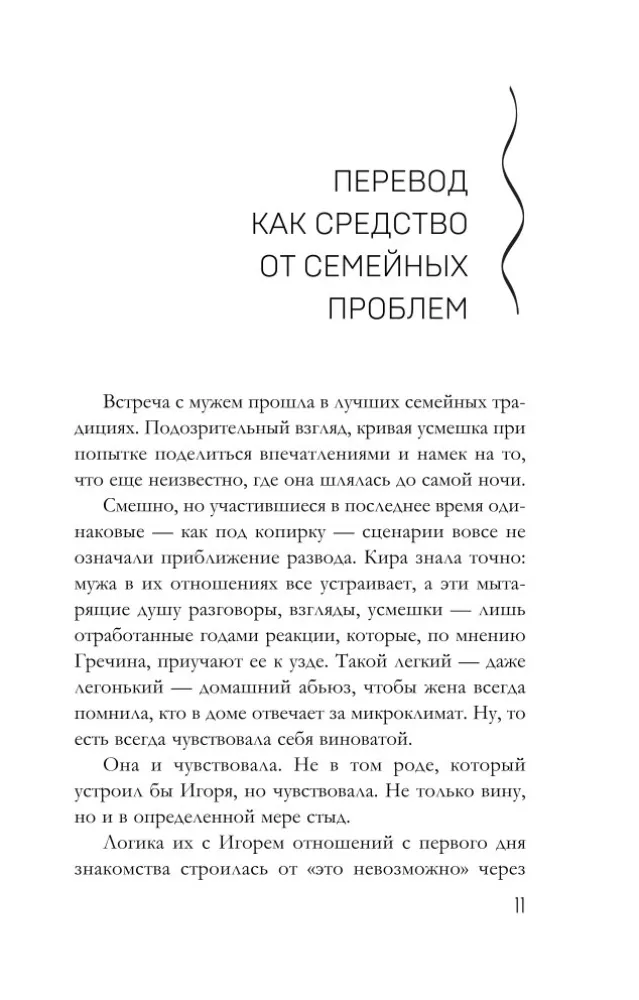 ПЕРЕВОД
КАК СРЕДСТВО
ОТ СЕМЕЙНЫХ
ПРОБЛЕМ

Встреча с мужем прошла в лучших семейных традициях. Подозрительный взгляд, кривая усмешка при попытке поделиться впечатлениями и намек на то, что еще неизвестно, где она шлялась до самой ночи.

Смешно, но участившиеся в последнее время одинаковые — как под копирку — сценарии вовсе не означали приближение развода. Кира знала точно: мужа в их отношениях все устраивает, а эти мытарящие душу разговоры, взгляды, усмешки — лишь отработанные годами реакции, которые, по мнению Гречина, приучают ее к узде. Такой легкий — даже легонький — домашний абьюз, чтобы жена всегда помнила, кто в доме отвечает за микроклимат. Ну, то есть всегда чувствовала себя виноватой.

Она и чувствовала. Не в том роде, который устроил бы Игоря, но чувствовала. Не только вину, но и в определенной мере стыд.

Логика их с Игорем отношений с первого дня знакомства строилась от «это невозможно» через

11